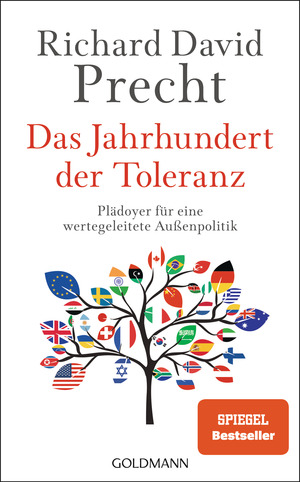 Richard David Precht

Das Jahrhundert der Toleranz

Plädoyer für eine wertegeleitete Außenpolitik

SPIEGEL Bestseller

GOLDMANN